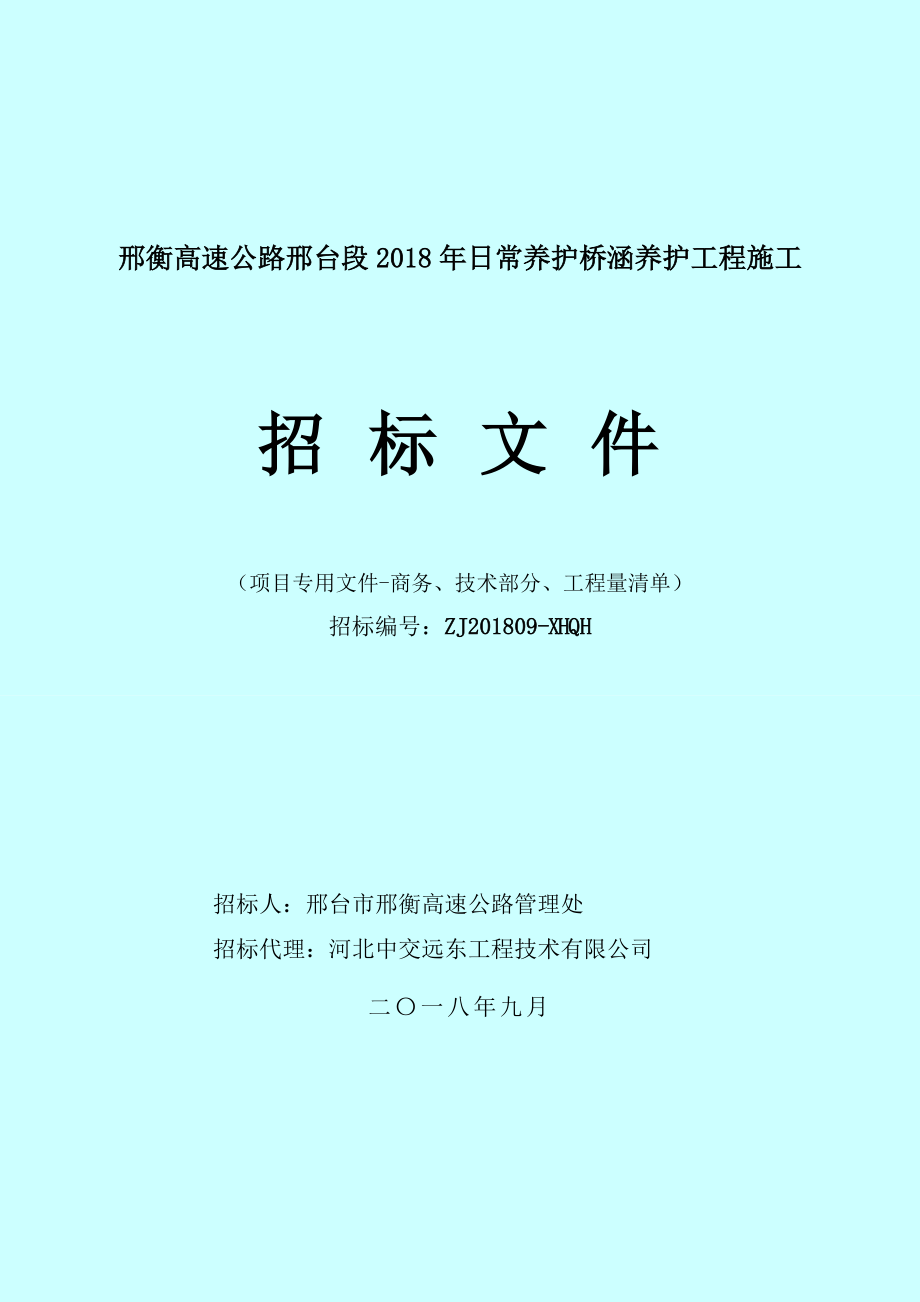 邢衡高速公路邢台段 2018 年日常养护桥涵养护工程施工

招 标 文 件

（项目专用文件-商务、技术部分、工程量清单）

招标编号：ZJ201809-XHQH

招标人：邢台市邢衡高速公路管理处

招标代理：河北中交远东工程技术有限公司

二〇一八年九月